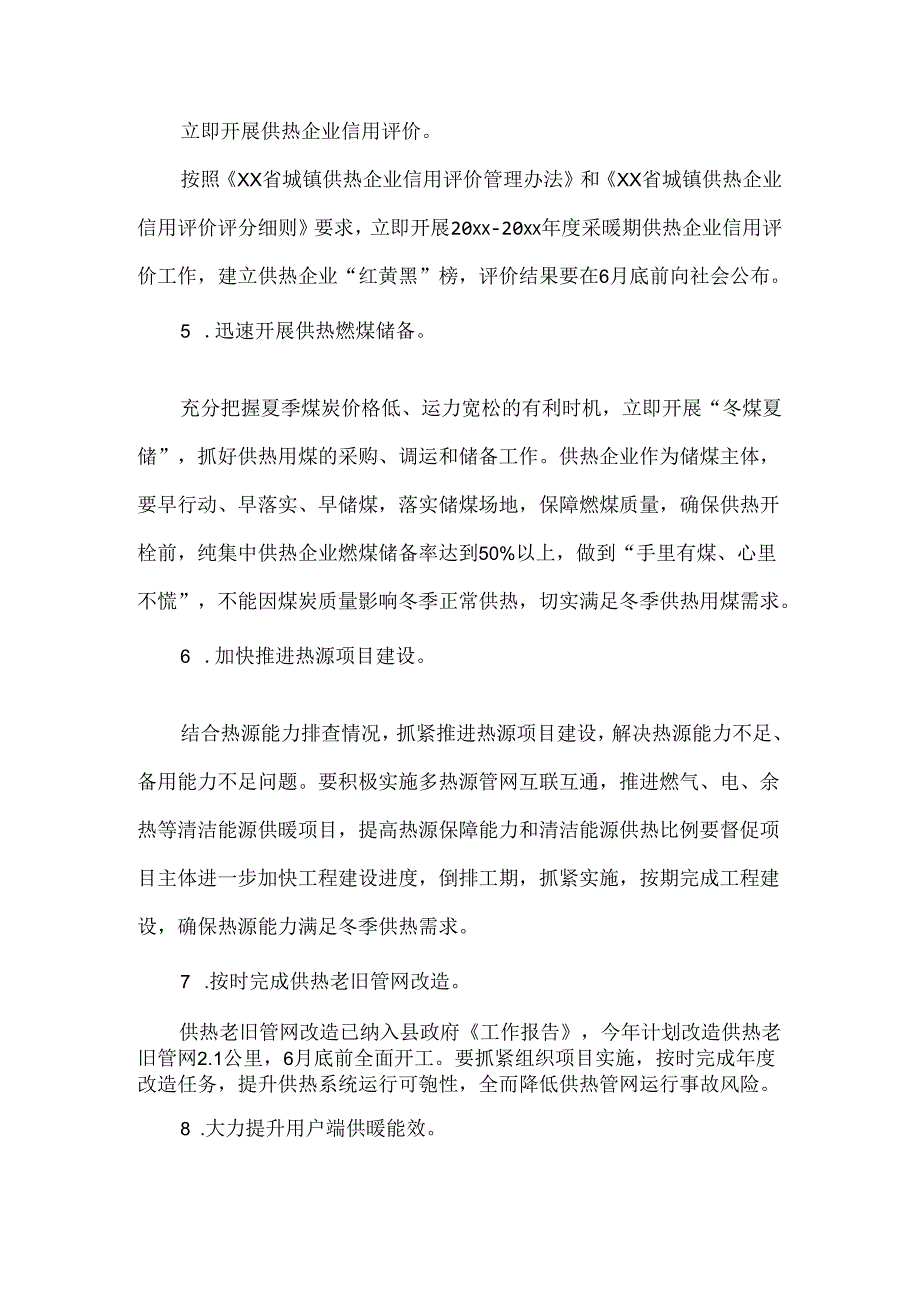 立即开展供热企业信用评价。

按照《XX省城镇供热企业信用评价管理办法》和《XX省城镇供热企业信用评价评分细则》要求，立即开展20xx-20xx年度采暖期供热企业信用评价工作，建立供热企业“红黄黑”榜，评价结果要在6月底前向社会公布。

5 .迅速开展供热燃煤储备。

充分把握夏季煤炭价格低、运力宽松的有利时机，立即开展“冬煤夏储”，抓好供热用煤的采购、调运和储备工作。供热企业作为储煤主体，要早行动、早落实、早储煤，落实储煤场地，保障燃煤质量，确保供热开栓前，纯集中供热企业燃煤储备率达到50%以上，做到“手里有煤、心里不慌”，不能因煤炭质量影响冬季正常供热，切实满足冬季供热用煤需求。

6 .加快推进热源项目建设。

结合热源能力排查情况，抓紧推进热源项目建设，解决热源能力不足、备用能力不足问题。要积极实施多热源管网互联互通，推进燃气、电、余热等清洁能源供暖项目，提高热源保障能力和清洁能源供热比例要督促项目主体进一步加快工程建设进度，倒排工期，抓紧实施，按期完成工程建设，确保热源能力满足冬季供热需求。

7 .按时完成供热老旧管网改造。

供热老旧管网改造已纳入县政府《工作报告》，今年计划改造供热老旧管网2.1公里，6月底前全面开工。要抓紧组织项目实施，按时完成年度改造任务，提升供热系统运行可匏性，全而降低供热管网运行事故风险。

8 .大力提升用户端供暖能效。